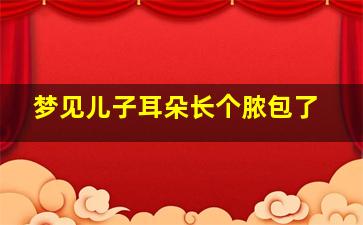 梦见儿子耳朵长个脓包了